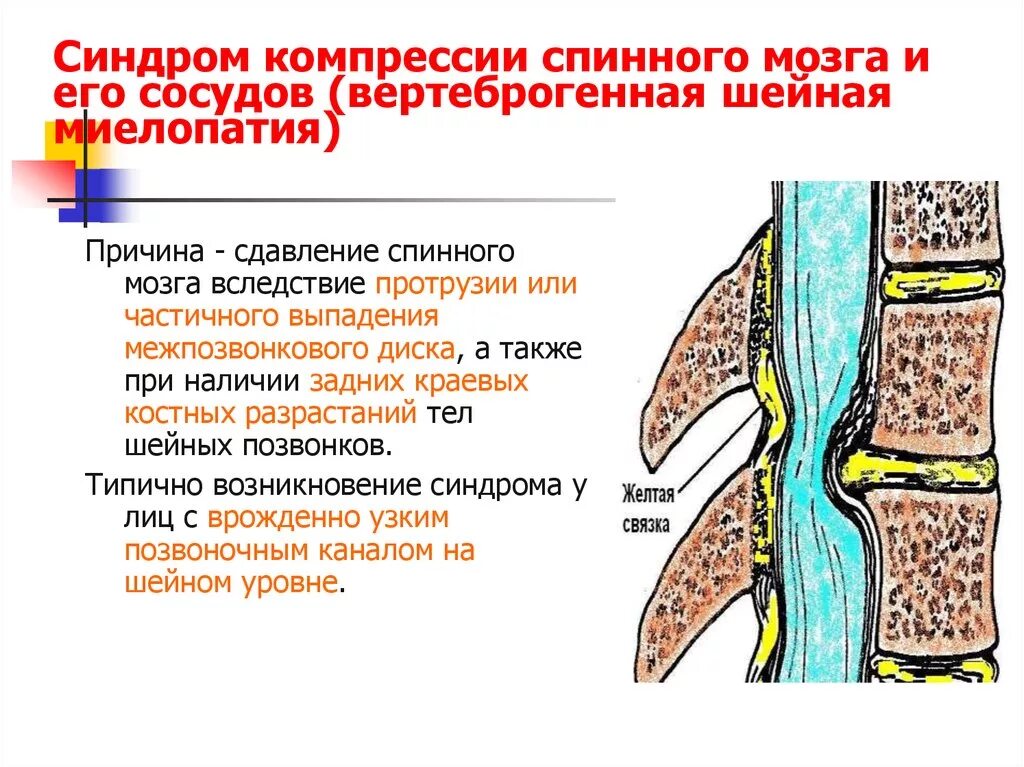 Синдром компрессии спинного мозга и его сосудов (вертеброгенная шейная миелопатия)

Причина - сдавление спинного мозга вследствие протрузии или частичного выпадения межпозвонкового диска, а также при наличии задних краевых костных разрастаний тел шейных позвонков.

Типично возникновение синдрома у лиц с врожденно узким позвоночным каналом на шейном уровне.

Желтая связка